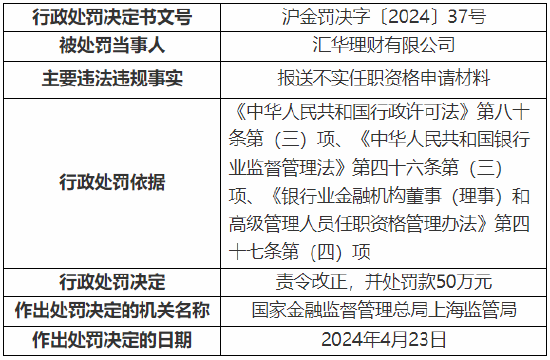 | 行政处罚决定书文号 | 沪金罚决字〔2024〕37号 |
|---|---|
| 被处罚当事人 | 汇华理财有限公司 |
| 主要违法违规事实 | 报送不实任职资格申请材料 |
| 行政处罚依据 | 《中华人民共和国行政许可法》第八十条第（三）项、《中华人民共和国银行业监督管理法》第四十六条第（三）项、《银行业金融机构董事（理事）和高级管理人员任职资格管理办法》第四十七条第（四）项 |
| 行政处罚决定 | 责令改正，并处罚款50万元 |
| 作出处罚决定的机关名称 | 国家金融监督管理总局上海监管局 |
| 作出处罚决定的日期 | 2024年4月23日 |